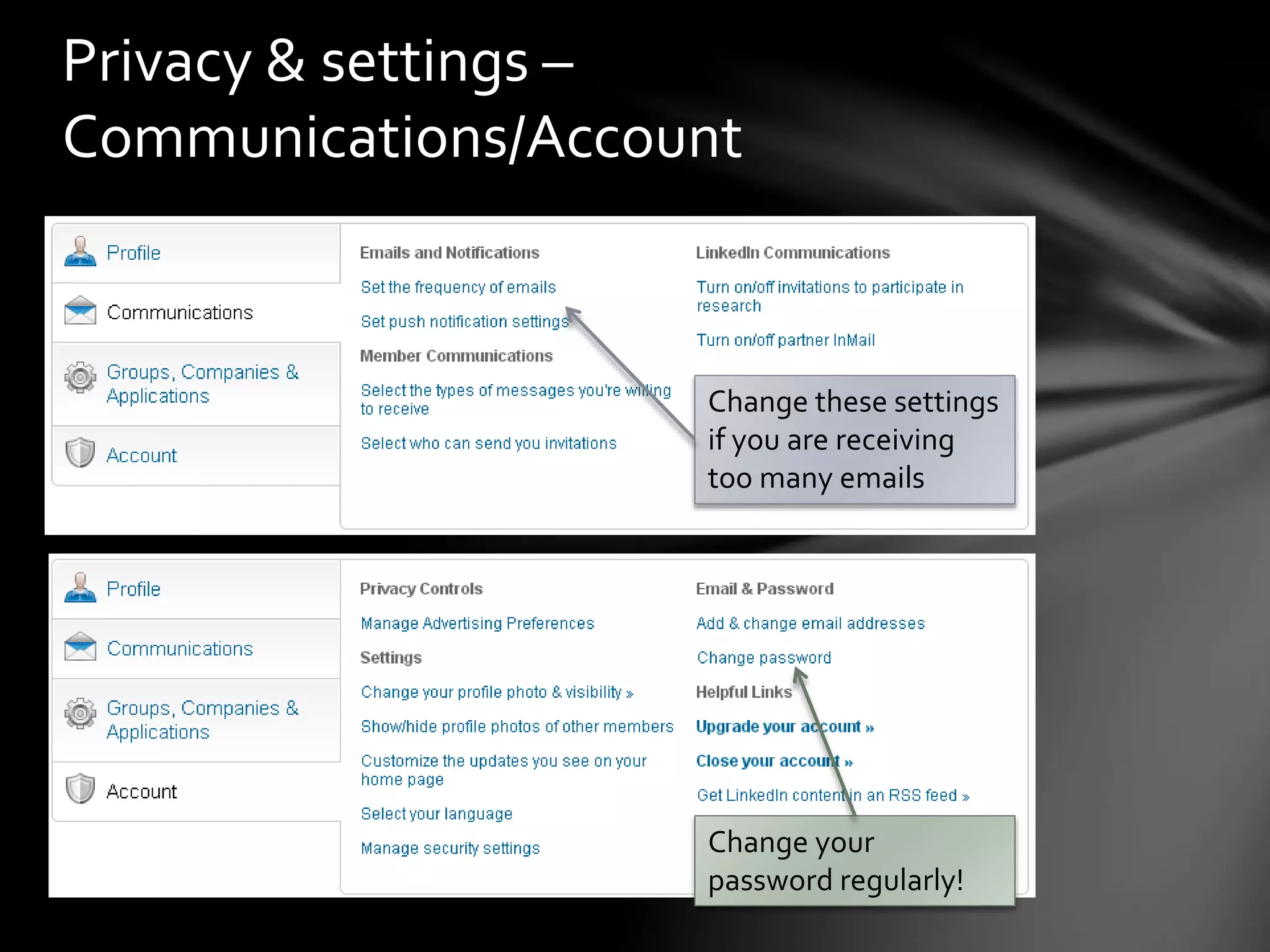 Privacy & settings – Communications/Account

Profile

Communications

Groups, Companies & Applications

Account

Emails and Notifications

Set the frequency of emails

Set push notification settings

Member Communications

Select the types of messages you're willing to receive

Select who can send you invitations

LinkedIn Communications

Turn on/off invitations to participate in research

Turn on/off partner InMail

Change these settings if you are receiving too many emails

Profile

Communications

Groups, Companies & Applications

Account

Privacy Controls

Manage Advertising Preferences

Settings

Change your profile photo & visibility »

Show/hide profile photos of other members

Customize the updates you see on your home page

Select your language

Manage security settings

Email & Password

Add & change email addresses

Change password

Helpful Links

Upgrade your account »

Close your account »

Get LinkedIn content in an RSS feed »

Change your password regularly!